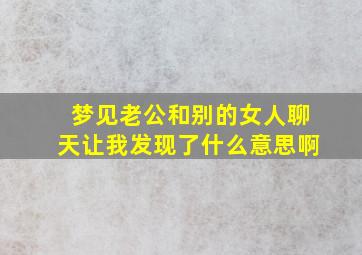 梦见老公和别的女人聊天让我发现了什么意思啊